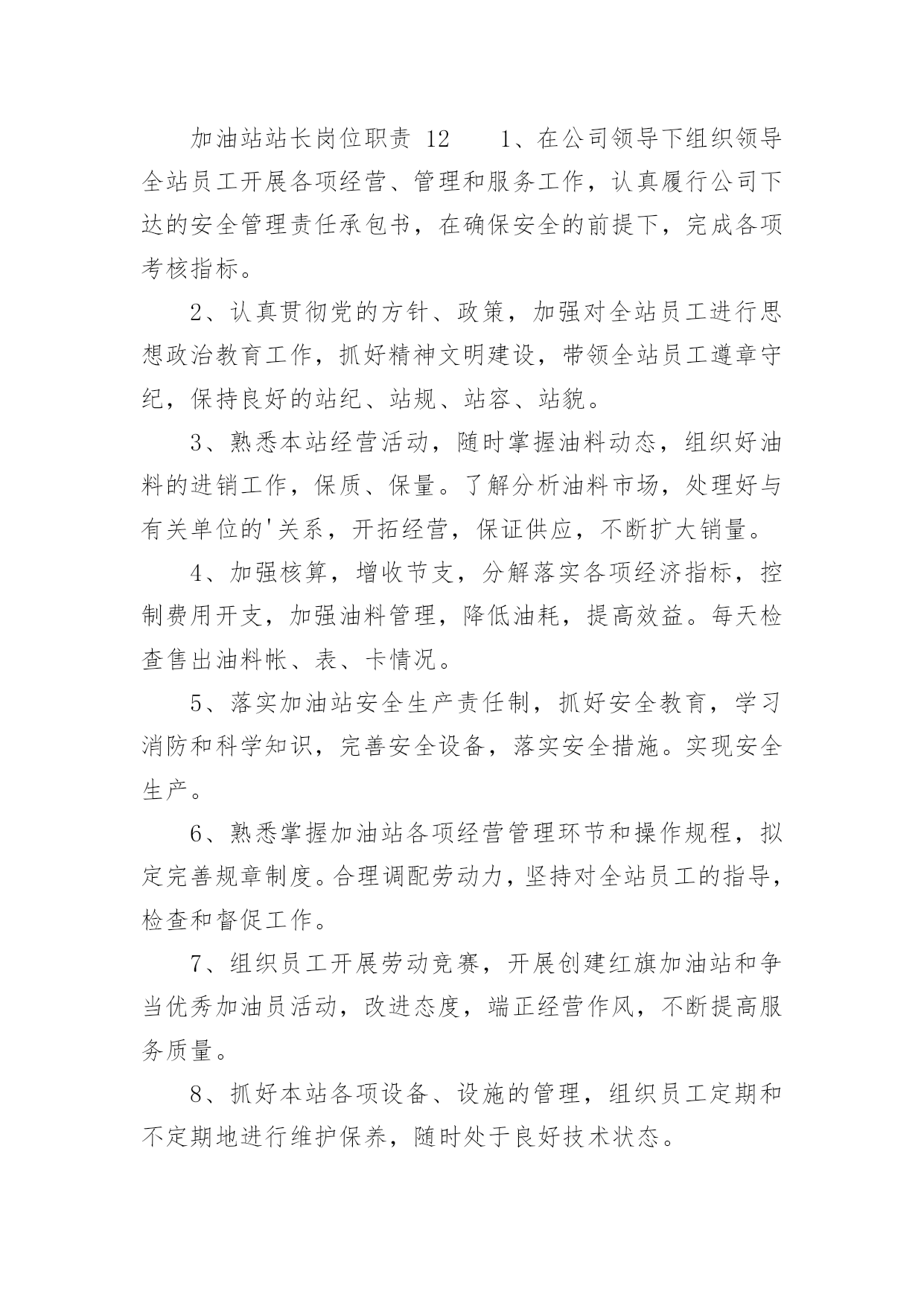 加油站站长岗位职责 12　　1、在公司领导下组织领导全站员工开展各项经营、管理和服务工作，认真履行公司下达的安全管理责任承包书，在确保安全的前提下，完成各项考核指标。

2、认真贯彻党的方针、政策，加强对全站员工进行思想政治教育工作，抓好精神文明建设，带领全站员工遵章守纪，保持良好的站纪、站规、站容、站貌。

3、熟悉本站经营活动，随时掌握油料动态，组织好油料的进销工作，保质、保量。了解分析油料市场，处理好与有关单位的'关系，开拓经营，保证供应，不断扩大销量。

4、加强核算，增收节支，分解落实各项经济指标，控制费用开支，加强油料管理，降低油耗，提高效益。每天检查售出油料帐、表、卡情况。

5、落实加油站安全生产责任制，抓好安全教育，学习消防和科学知识，完善安全设备，落实安全措施。实现安全生产。

6、熟悉掌握加油站各项经营管理环节和操作规程，拟定完善规章制度。合理调配劳动力，坚持对全站员工的指导，检查和督促工作。

7、组织员工开展劳动竞赛，开展创建红旗加油站和争当优秀加油员活动，改进态度，端正经营作风，不断提高服务质量。

8、抓好本站各项设备、设施的管理，组织员工定期和不定期地进行维护保养，随时处于良好技术状态。